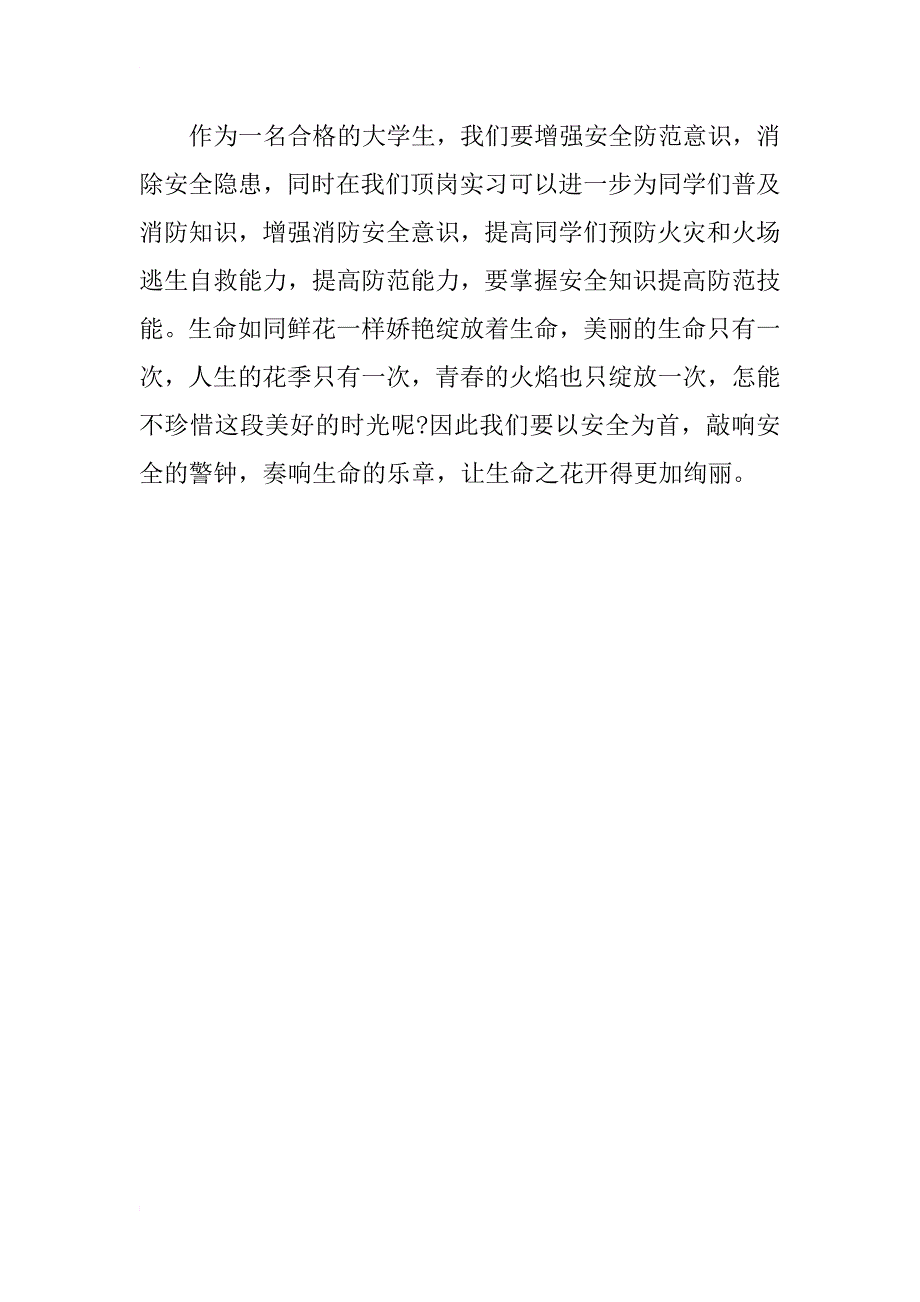 作为一名合格的大学生，我们要增强安全防范意识，消除安全隐患，同时在我们顶岗实习可以进一步为同学们普及消防知识，增强消防安全意识，提高同学们预防火灾和火场逃生自救能力，提高防范能力，要掌握安全知识提高防范技能。生命如同鲜花一样娇艳绽放着生命，美丽的生命只有一次，人生的花季只有一次，青春的火焰也只绽放一次，怎能不珍惜这段美好的时光呢?因此我们要以安全为首，敲响安全的警钟，奏响生命的乐章，让生命之花开得更加绚丽。